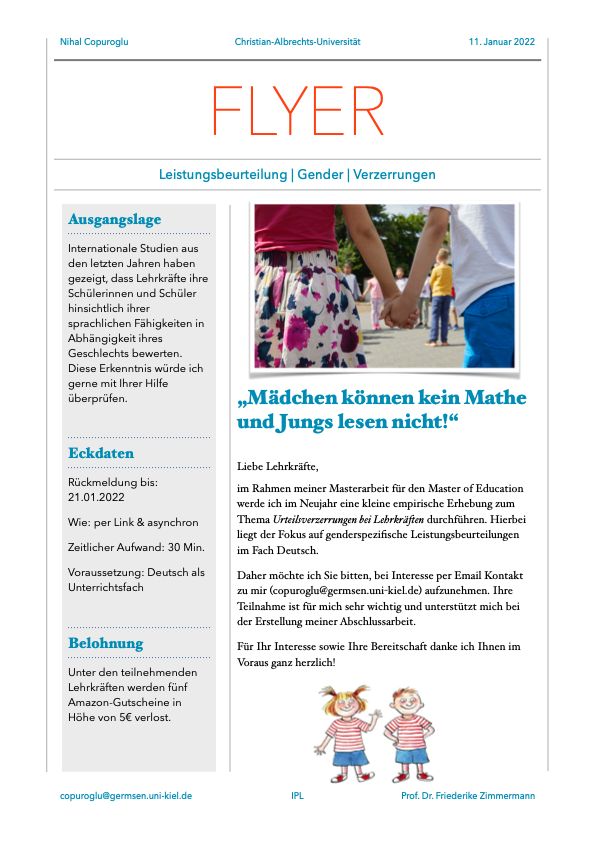 Nihal Copuroglu Christian-Albrechts-Universität 11. Januar 2022

FLYER

Leistungsbeurteilung | Gender | Verzerrungen

Ausgangslage

Internationale Studien aus den letzten Jahren haben gezeigt, dass Lehrkräfte ihre Schülerinnen und Schüler hinsichtlich ihrer sprachlichen Fähigkeiten in Abhängigkeit ihres Geschlechts bewerten. Diese Erkenntnis würde ich gerne mit Ihrer Hilfe überprüfen.

Eckdaten

Rückmeldung bis: 21.01.2022

Wie: per Link & asynchron

Zeitlicher Aufwand: 30 Min.

Voraussetzung: Deutsch als Unterrichtsfach

Belohnung

Unter den teilnehmenden Lehrkräften werden fünf Amazon-Gutscheine in Höhe von 5€ verlost.

„Mädchen können kein Mathe und Jungs lesen nicht!“

Liebe Lehrkräfte,

im Rahmen meiner Masterarbeit für den Master of Education werde ich im Neujahr eine kleine empirische Erhebung zum Thema Urteilsverzerrungen bei Lehrkräften durchführen. Hierbei liegt der Fokus auf genderspezifische Leistungsbeurteilungen im Fach Deutsch.

Daher möchte ich Sie bitten, bei Interesse per Email Kontakt zu mir (copuroglu@germsen.uni-kiel.de) aufzunehmen. Ihre Teilnahme ist für mich sehr wichtig und unterstützt mich bei der Erstellung meiner Abschlussarbeit.

Für Ihr Interesse sowie Ihre Bereitschaft danke ich Ihnen im Voraus ganz herzlich!

copuroglu@germsen.uni-kiel.de IPL Prof. Dr. Friederike Zimmermann